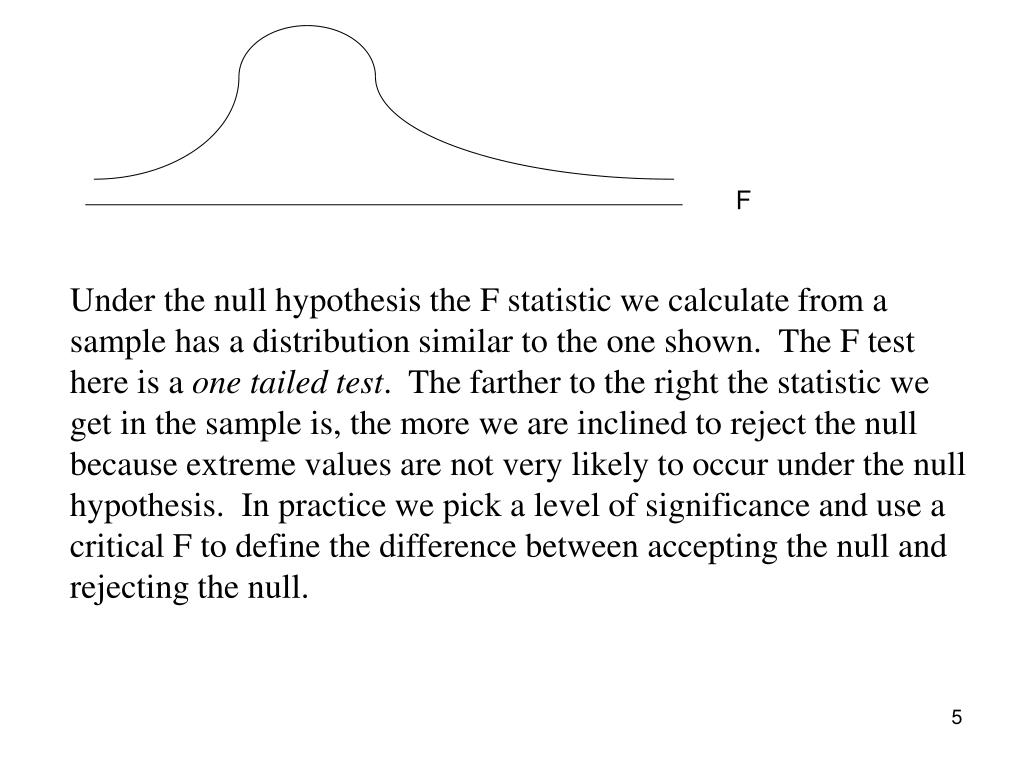 F

Under the null hypothesis the F statistic we calculate from a sample has a distribution similar to the one shown. The F test here is a one tailed test. The farther to the right the statistic we get in the sample is, the more we are inclined to reject the null because extreme values are not very likely to occur under the null hypothesis. In practice we pick a level of significance and use a critical F to define the difference between accepting the null and rejecting the null.

5